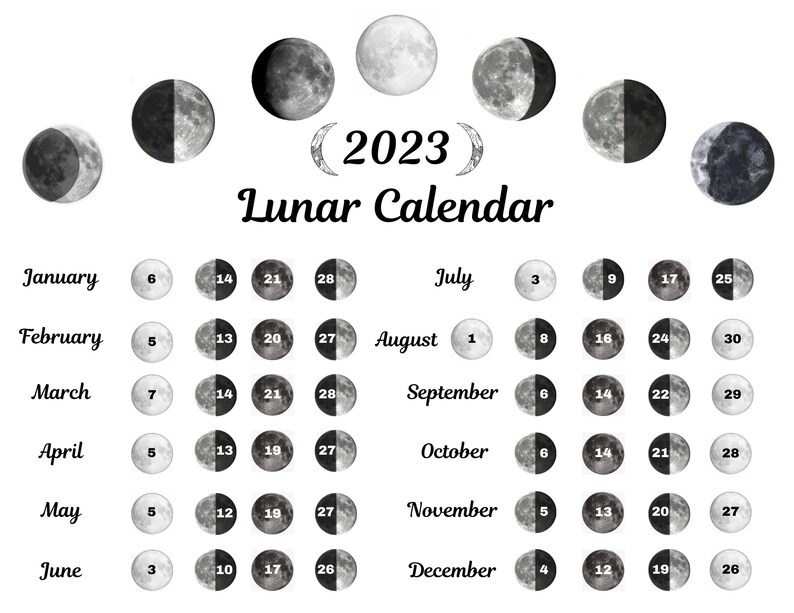 2023
Lunar Calendar

January 6 14 21 28
February 5 13 20 27
March 7 14 21 28
April 5 13 19 27
May 5 12 19 27
June 3 10 17 26

July 3 9 17 25
August 1 8 16 24 30
September 6 14 22 29
October 6 14 21 28
November 5 13 20 27
December 4 12 19 26